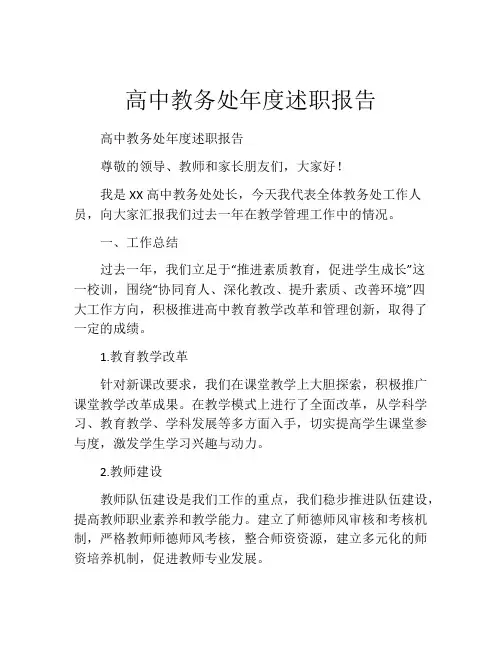 高中教务处年度述职报告

高中教务处年度述职报告

尊敬的领导、教师和家长朋友们，大家好！

我是XX高中教务处处长，今天我代表全体教务处工作人员，向大家汇报我们过去一年在教学管理工作中的情况。

一、工作总结

过去一年，我们立足于“推进素质教育，促进学生成长”这一校训，围绕“协同育人、深化教改、提升素质、改善环境”四大工作方向，积极推进高中教育教学改革和管理创新，取得了一定的成绩。

1.教育教学改革

针对新课改要求，我们在课堂教学上大胆探索，积极推广课堂教学改革成果。在教学模式上进行了全面改革，从学科学习、教育教学、学科发展等多方面入手，切实提高学生课堂参与度，激发学生学习兴趣与动力。

2.教师建设

教师队伍建设是我们工作的重点，我们稳步推进队伍建设，提高教师职业素养和教学能力。建立了师德师风审核和考核机制，严格教师师德师风考核，整合师资资源，建立多元化的师资培养机制，促进教师专业发展。